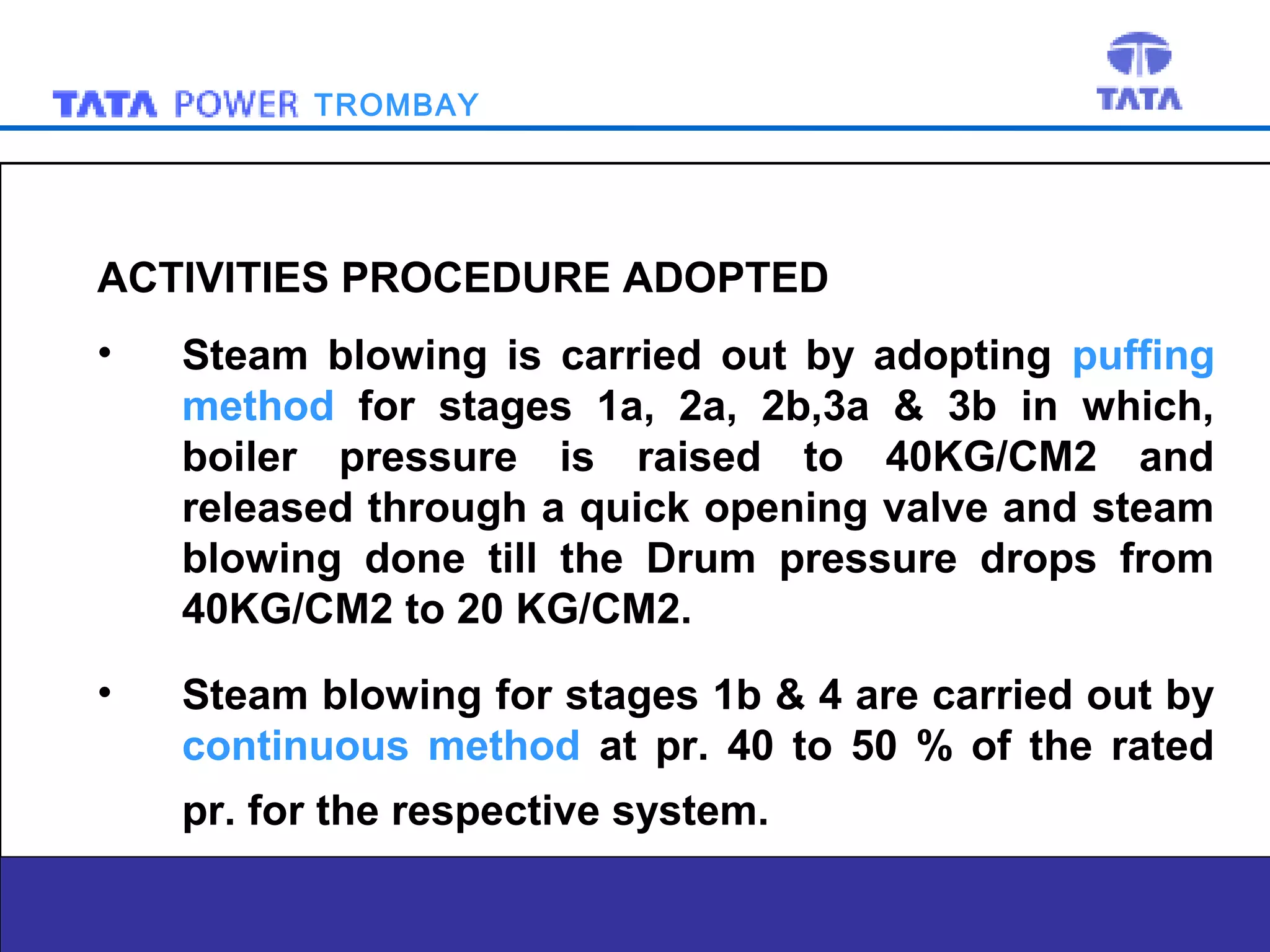 TATA POWER TROMBAY

TATA

ACTIVITIES PROCEDURE ADOPTED

• Steam blowing is carried out by adopting puffing method for stages 1a, 2a, 2b,3a & 3b in which, boiler pressure is raised to 40KG/CM2 and released through a quick opening valve and steam blowing done till the Drum pressure drops from 40KG/CM2 to 20 KG/CM2.

• Steam blowing for stages 1b & 4 are carried out by continuous method at pr. 40 to 50 % of the rated pr. for the respective system.